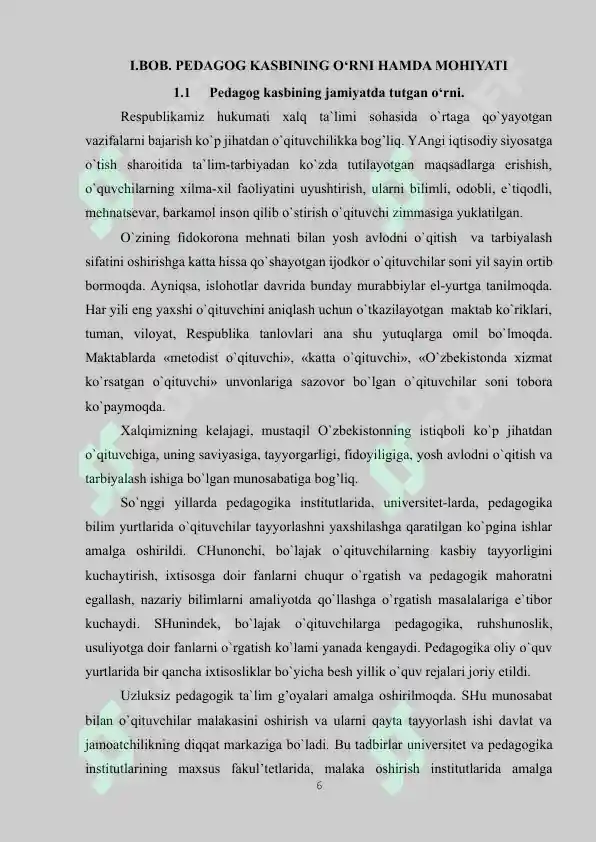 I.BOB. PEDAGOG KASBINING O‘RNI HAMDA MOHIYATI

1.1 Pedagog kasbining jamiyatda tutgan o‘rni.

Respublikamiz hukumati xalq ta`limi sohasida o`rtaga qo`yayotgan vazifalarni bajarish ko`p jihatdan o`qituvchilikka bog’liq. YAngi iqtisodiy siyosatga o`tish sharoitida ta`lim-tarbiyadan ko`zda tutilayotgan maqsadlarga erishish, o`quvchilarning xilma-xil faoliyatini uyushtirish, ularni bilimli, odobli, e`tiqodli, mehnatsevar, barkamol inson qilib o`stirish o`qituvchi zimmasiga yuklatilgan.

O`zining fidokorona mehnati bilan yosh avlodni o`qitish va tarbiyalash sifatini oshirishga katta hissa qo`shayotgan ijodkor o`qituvchilar soni yil sayin ortib bormoqda. Ayniqsa, islohotlar davrida bunday murabbiylar el-yurtga tanilmoqda. Har yili eng yaxshi o`qituvchini aniqlash uchun o`tkazilayotgan maktab ko`riklari, tuman, viloyat, Respublika tanlovlari ana shu yutuqlarga omil bo`lmoqda. Maktablarda «metodist o`qituvchi», «katta o`qituvchi», «O`zbekistonda xizmat ko`rsatgan o`qituvchi» unvonlariga sazovor bo`lgan o`qituvchilar soni tobora ko`paymoqda.

Xalqimizning kelajagi, mustaqil O`zbekistonning istiqboli ko`p jihatdan o`qituvchiga, uning saviyasiga, tayyorgarligi, fidoyiligiga, yosh avlodni o`qitish va tarbiyalash ishiga bo`lgan munosabatiga bog’liq.

So`nggi yillarda pedagogika institutlarida, universitet-larda, pedagogika bilim yurtlarida o`qituvchilar tayyorlashni yaxshilashga qaratilgan ko`pgina ishlar amalga oshirildi. CHunonchi, bo`lajak o`qituvchilarning kasbiy tayyorligini kuchaytirish, ixtisosga doir fanlarni chuqur o`rgatish va pedagogik mahoratni egallash, nazariy bilimlarni amaliyotda qo`llashga o`rgatish masalalariga e`tibor kuchaydi. SHunindek, bo`lajak o`qituvchilarga pedagogika, ruhshunoslik, usuliyotga doir fanlarni o`rgatish ko`lami yanada kengaydi. Pedagogika oliy o`quv yurtlarida bir qancha ixtisosliklar bo`yicha besh yillik o`quv rejalari joriy etildi.

Uzluksiz pedagogik ta`lim g’oyalari amalga oshirilmoqda. SHu munosabat bilan o`qituvchilar malakasini oshirish va ularni qayta tayyorlash ishi davlat va jamoatchilikning diqqat markaziga bo`ladi. Bu tadbirlar universitet va pedagogika institutlarining maxsus fakul’tetlarida, malaka oshirish institutlarida amalga

6